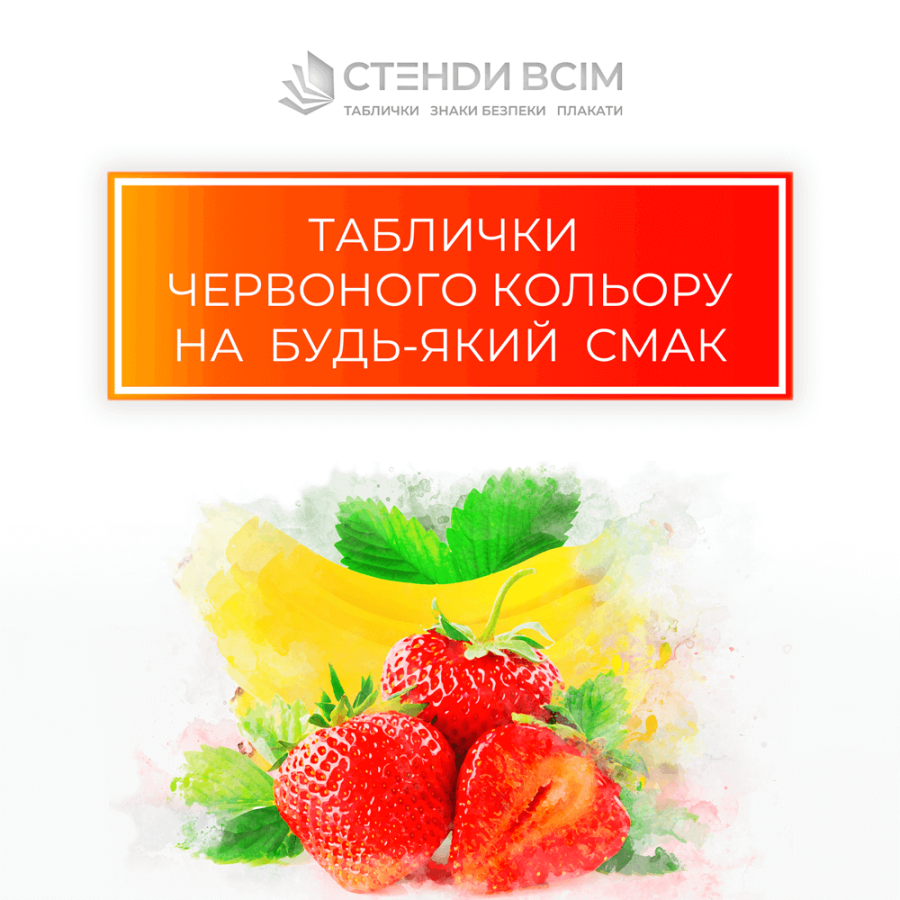 СТЕНДИ ВСІМ
ТАБЛИЧКИ ЗНАКИ БЕЗПЕКИ ПЛАКАТИ

ТАБЛИЧКИ
ЧЕРВОНОГО КОЛЬОРУ
НА БУДЬ-ЯКИЙ СМАК